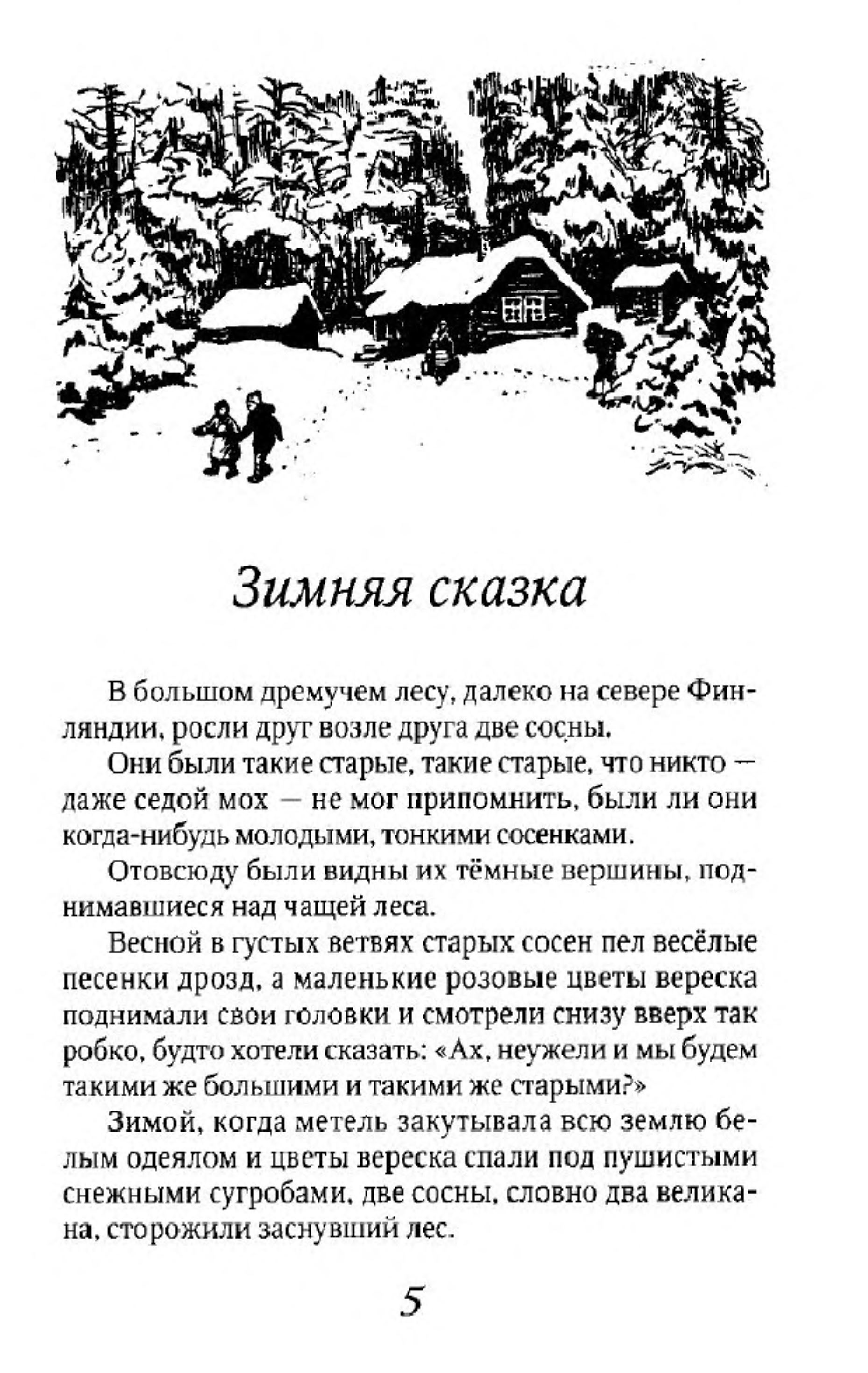 Зимняя сказка

В большом дремучем лесу, далеко на севере Финляндии, росли друг возле друга две сосны.

Они были такие старые, такие старые, что никто — даже седой мох — не мог припомнить, были ли они когда-нибудь молодыми, тонкими сосенками.

Отовсюду были видны их тёмные вершины, поднимавшиеся над чащей леса.

Весной в густых ветвях старых сосен пел весёлые песенки дрозд, а маленькие розовые цветы вереска поднимали свои головки и смотрели снизу вверх так робко, будто хотели сказать: «Ах, неужели и мы будем такими же большими и такими же старыми?»

Зимой, когда метель закутывала всю землю белым одеялом и цветы вереска спали под пушистыми снежными сугробами, две сосны, словно два великана, сторожили заснувший лес.

5